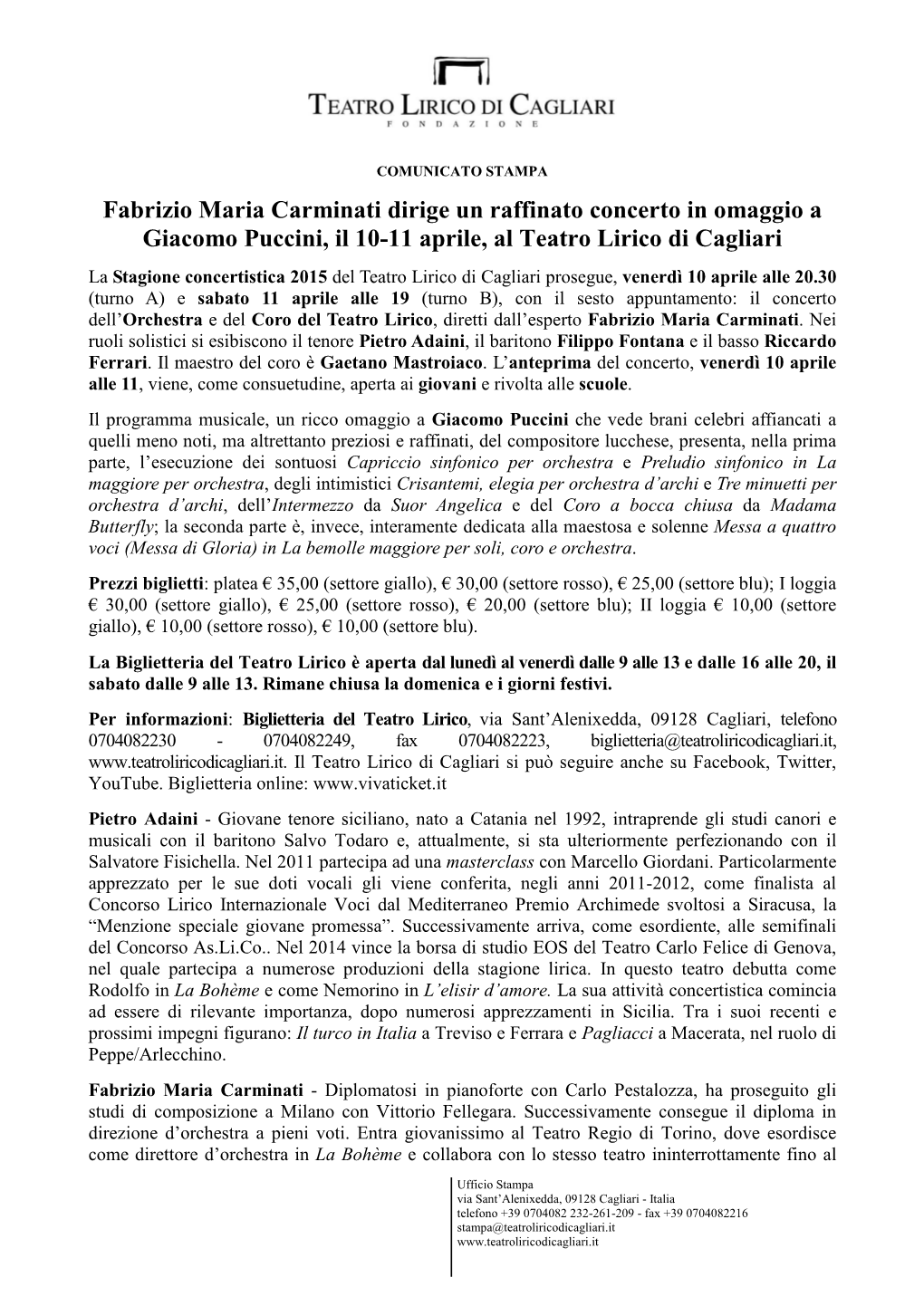 TEATRO LIRICO DI CAGLIARI
FONDAZIONE

COMUNICATO STAMPA

Fabrizio Maria Carminati dirige un raffinato concerto in omaggio a Giacomo Puccini, il 10-11 aprile, al Teatro Lirico di Cagliari

La Stagione concertistica 2015 del Teatro Lirico di Cagliari prosegue, venerdì 10 aprile alle 20.30 (turno A) e sabato 11 aprile alle 19 (turno B), con il sesto appuntamento: il concerto dell'Orchestra e del Coro del Teatro Lirico, diretti dall'esperto Fabrizio Maria Carminati. Nei ruoli solistici si esibiscono il tenore Pietro Adaini, il baritono Filippo Fontana e il basso Riccardo Ferrari. Il maestro del coro è Gaetano Mastroiaco. L'anteprima del concerto, venerdì 10 aprile alle 11, viene, come consuetudine, aperta ai giovani e rivolta alle scuole.

Il programma musicale, un ricco omaggio a Giacomo Puccini che vede brani celebri affiancati a quelli meno noti, ma altrettanto preziosi e raffinati, del compositore lucchese, presenta, nella prima parte, l'esecuzione dei sontuosi Capriccio sinfonico per orchestra e Preludio sinfonico in La maggiore per orchestra, degli intimistici Crisantemi, elegia per orchestra d'archi e Tre minuetti per orchestra d'archi, dell'Intermezzo da Suor Angelica e del Coro a bocca chiusa da Madama Butterfly; la seconda parte è, invece, interamente dedicata alla maestosa e solenne Messa a quattro voci (Messa di Gloria) in La bemolle maggiore per soli, coro e orchestra.

Prezzi biglietti: platea € 35,00 (settore giallo), € 30,00 (settore rosso), € 25,00 (settore blu); I loggia € 30,00 (settore giallo), € 25,00 (settore rosso), € 20,00 (settore blu); II loggia € 10,00 (settore giallo), € 10,00 (settore rosso), € 10,00 (settore blu).

La Biglietteria del Teatro Lirico è aperta dal lunedì al venerdì dalle 9 alle 13 e dalle 16 alle 20, il sabato dalle 9 alle 13. Rimane chiusa la domenica e i giorni festivi.

Per informazioni: Biglietteria del Teatro Lirico, via Sant'Alenixedda, 09128 Cagliari, telefono 0704082230 - 0704082249, fax 0704082223, biglietteria@teatroliricodicagliari.it, www.teatroliricodicagliari.it. Il Teatro Lirico di Cagliari si può seguire anche su Facebook, Twitter, YouTube. Biglietteria online: www.vivaticket.it

Pietro Adaini - Giovane tenore siciliano, nato a Catania nel 1992, intraprende gli studi canori e musicali con il baritono Salvo Todaro e, attualmente, si sta ulteriormente perfezionando con il Salvatore Fisichella. Nel 2011 partecipa ad una masterclass con Marcello Giordani. Particolarmente apprezzato per le sue doti vocali gli viene conferita, negli anni 2011-2012, come finalista al Concorso Lirico Internazionale Voci dal Mediterraneo Premio Archimede svoltosi a Siracusa, la "Menzione speciale giovane promessa". Successivamente arriva, come esordiente, alle semifinali del Concorso As.Li.Co.. Nel 2014 vince la borsa di studio EOS del Teatro Carlo Felice di Genova, nel quale partecipa a numerose produzioni della stagione lirica. In questo teatro debutta come Rodolfo in La Bohème e come Nemorino in L'elisir d'amore. La sua attività concertistica comincia ad essere di rilevante importanza, dopo numerosi apprezzamenti in Sicilia. Tra i suoi recenti e prossimi impegni figurano: Il turco in Italia a Treviso e Ferrara e Pagliacci a Macerata, nel ruolo di Peppe/Arlecchino.

Fabrizio Maria Carminati - Diplomatosi in pianoforte con Carlo Pestalozza, ha proseguito gli studi di composizione a Milano con Vittorio Fellegara. Successivamente consegue il diploma in direzione d'orchestra a pieni voti. Entra giovanissimo al Teatro Regio di Torino, dove esordisce come direttore d'orchestra in La Bohème e collabora con lo stesso teatro ininterrottamente fino al

Ufficio Stampa
via Sant'Alenixedda, 09128 Cagliari - Italia
telefono +39 0704082 232-261-209 - fax +39 0704082216
stampa@teatroliricodicagliari.it
www.teatroliricodicagliari.it